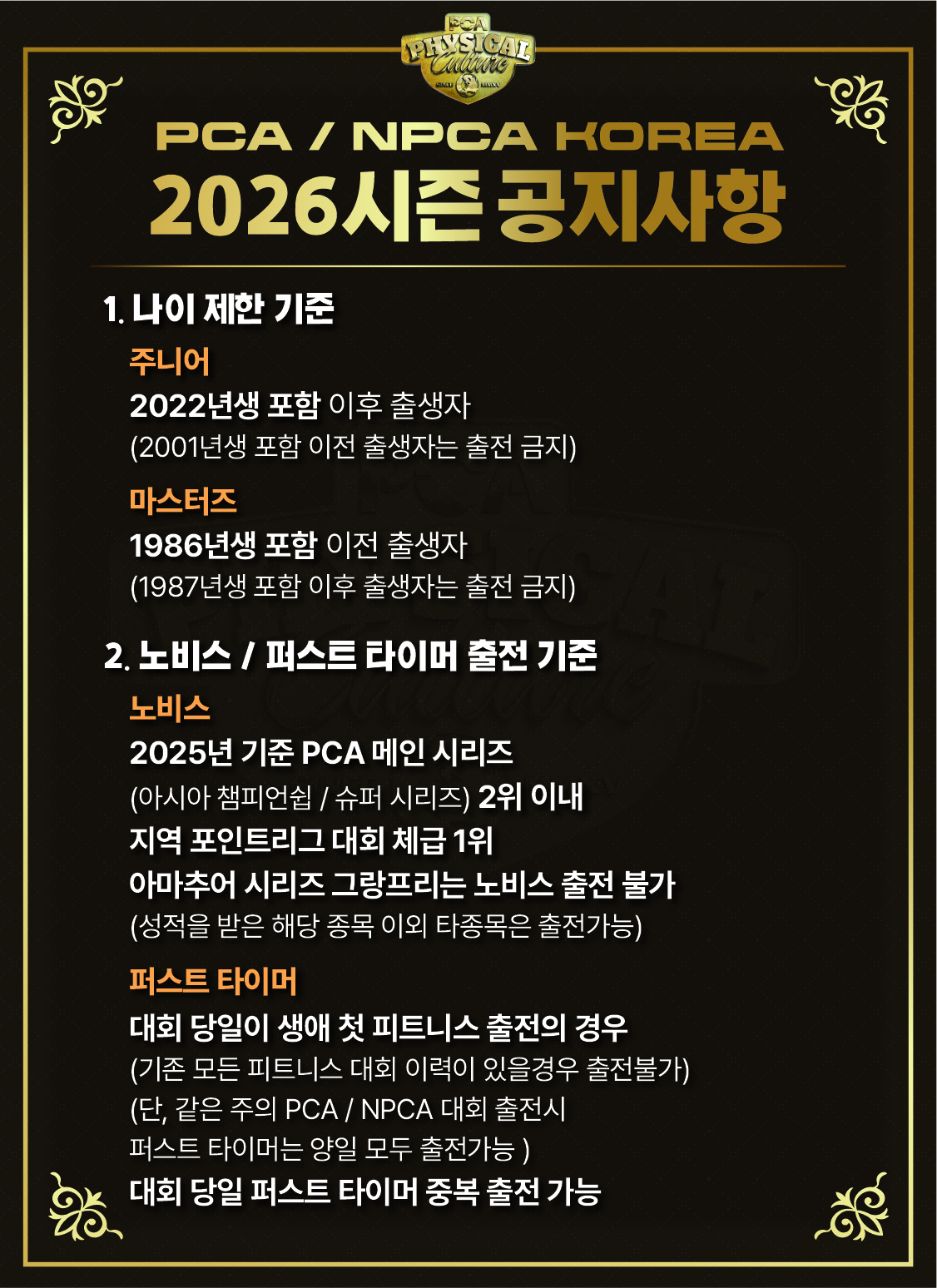 PCA
PHYSICAL
Culture

PCA / NPCA KOREA
2026시즌 공지사항

1. 나이 제한 기준
주니어
2022년생 포함 이후 출생자
(2001년생 포함 이전 출생자는 출전 금지)
마스터즈
1986년생 포함 이전 출생자
(1987년생 포함 이후 출생자는 출전 금지)

2. 노비스 / 퍼스트 타이머 출전 기준
노비스
2025년 기준 PCA 메인 시리즈
(아시아 챔피언쉽 / 슈퍼 시리즈) 2위 이내
지역 포인트리그 대회 체급 1위
아마추어 시리즈 그랑프리는 노비스 출전 불가
(성적을 받은 해당 종목 이외 타종목은 출전가능)
퍼스트 타이머
대회 당일이 생애 첫 피트니스 출전의 경우
(기존 모든 피트니스 대회 이력이 있을경우 출전불가)
(단, 같은 주의 PCA / NPCA 대회 출전시
퍼스트 타이머는 양일 모두 출전가능 )
대회 당일 퍼스트 타이머 중복 출전 가능